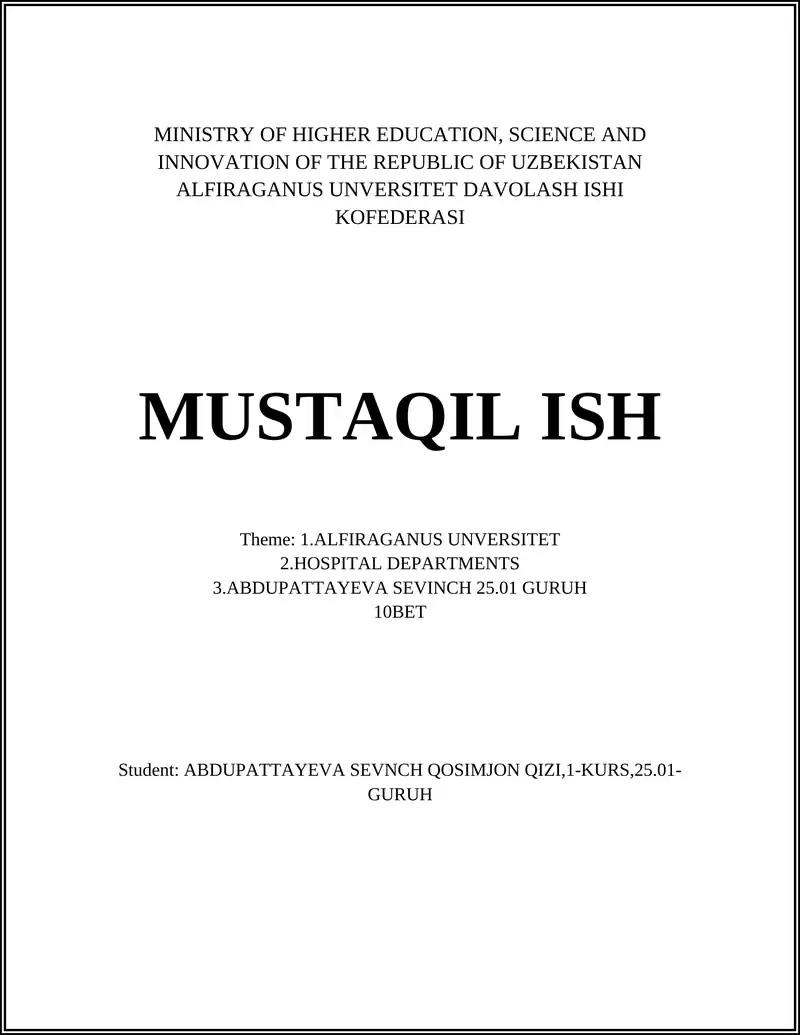 MINISTRY OF HIGHER EDUCATION, SCIENCE AND INNOVATION OF THE REPUBLIC OF UZBEKISTAN ALFIRAGANUS UNVERSITET DAVOLASH ISHI KOFEDERASI

MUSTAQIL ISH

Theme: 1.ALFIRAGANUS UNVERSITET
2.HOSPITAL DEPARTMENTS
3.ABDUPATTAYEVA SEVINCH 25.01 GURUH
10BET

Student: ABDUPATTAYEVA SEVNCH QOSIMJON QIZI,1-KURS,25.01-GURUH